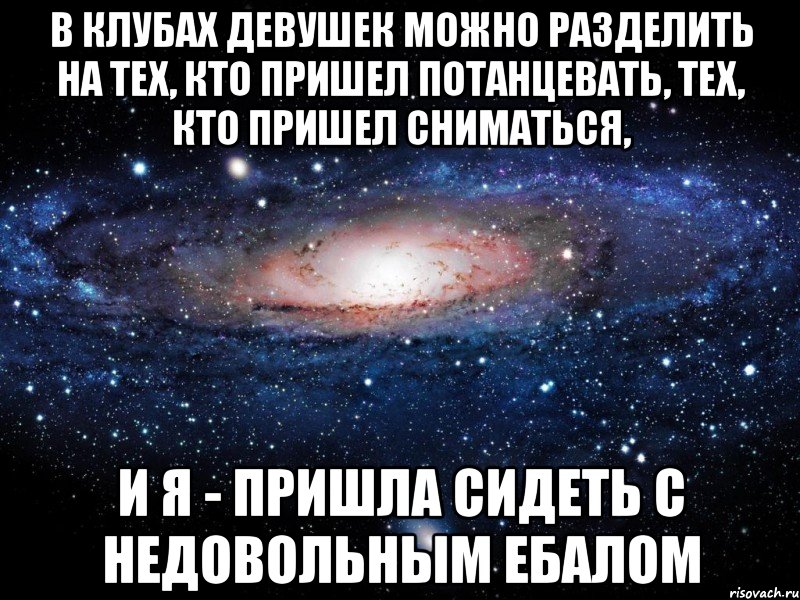 В КЛУБАХ ДЕВУШЕК МОЖНО РАЗДЕЛИТЬ НА ТЕХ, КТО ПРИШЕЛ ПОТАНЦЕВАТЬ, ТЕХ, КТО ПРИШЕЛ СНИМАТЬСЯ,

И Я - ПРИШЛА СИДЕТЬ С НЕДОВОЛЬНЫМ ЕБАЛОМ

risovach.ru